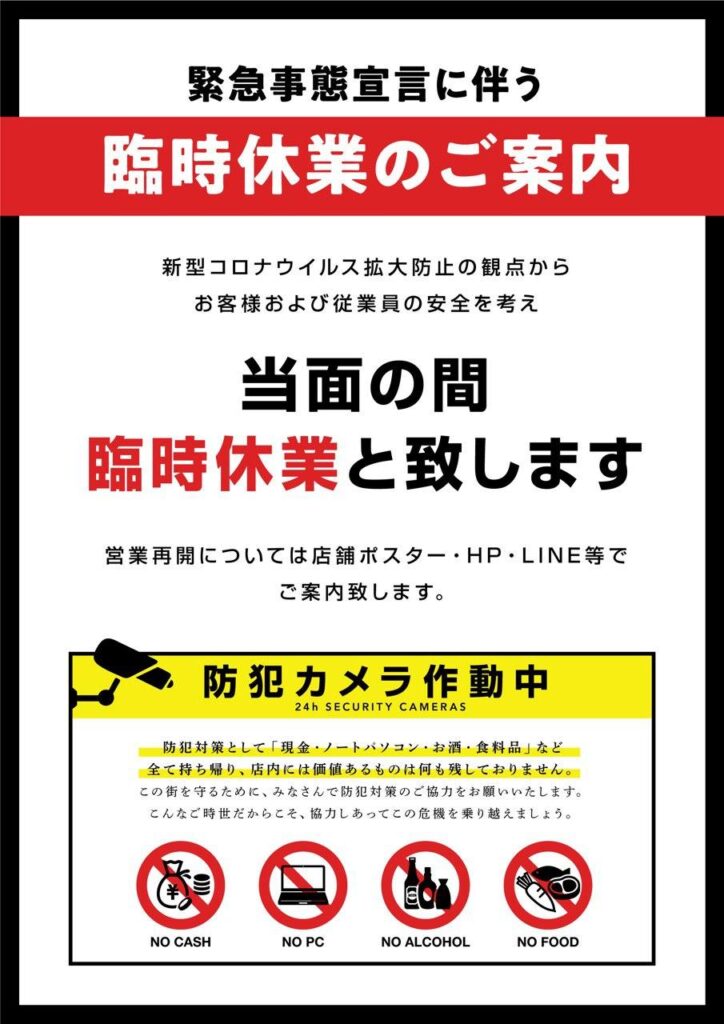 緊急事態宣言に伴う

臨時休業のご案内

新型コロナウイルス拡大防止の観点から
お客様および従業員の安全を考え

当面の間
臨時休業と致します

営業再開については店舗ポスター・HP・LINE等で
ご案内致します。

防犯カメラ作動中
24h SECURITY CAMERAS

防犯対策として「現金・ノートパソコン・お酒・食料品」など
全て持ち帰り、店内には価値あるものは何も残しておりません。
この街を守るために、みなさんで防犯対策のご協力をお願いいたします。
こんなご時世だからこそ、協力しあってこの危機を乗り越えましょう。

¥

NO CASH

NO PC

NO ALCOHOL

NO FOOD